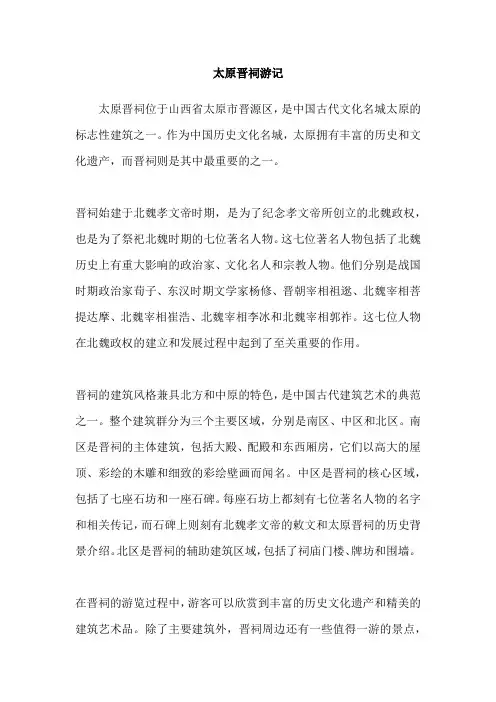 太原晋祠游记

太原晋祠位于山西省太原市晋源区，是中国古代文化名城太原的标志性建筑之一。作为中国历史文化名城，太原拥有丰富的历史和文化遗产，而晋祠则是其中最重要的之一。

晋祠始建于北魏孝文帝时期，是为了纪念孝文帝所创立的北魏政权，也是为了祭祀北魏时期的七位著名人物。这七位著名人物包括了北魏历史上有重大影响的政治家、文化名人和宗教人物。他们分别是战国时期政治家荀子、东汉时期文学家杨修、晋朝宰相祖逖、北魏宰相菩提达摩、北魏宰相崔浩、北魏宰相李冰和北魏宰相郭祚。这七位人物在北魏政权的建立和发展过程中起到了至关重要的作用。

晋祠的建筑风格兼具北方和中原的特色，是中国古代建筑艺术的典范之一。整个建筑群分为三个主要区域，分别是南区、中区和北区。南区是晋祠的主体建筑，包括大殿、配殿和东西厢房，它们以高大的屋顶、彩绘的木雕和细致的彩绘壁画而闻名。中区是晋祠的核心区域，包括了七座石坊和一座石碑。每座石坊上都刻有七位著名人物的名字和相关传记，而石碑上则刻有北魏孝文帝的敕文和太原晋祠的历史背景介绍。北区是晋祠的辅助建筑区域，包括了祠庙门楼、牌坊和围墙。

在晋祠的游览过程中，游客可以欣赏到丰富的历史文化遗产和精美的建筑艺术品。除了主要建筑外，晋祠周边还有一些值得一游的景点，